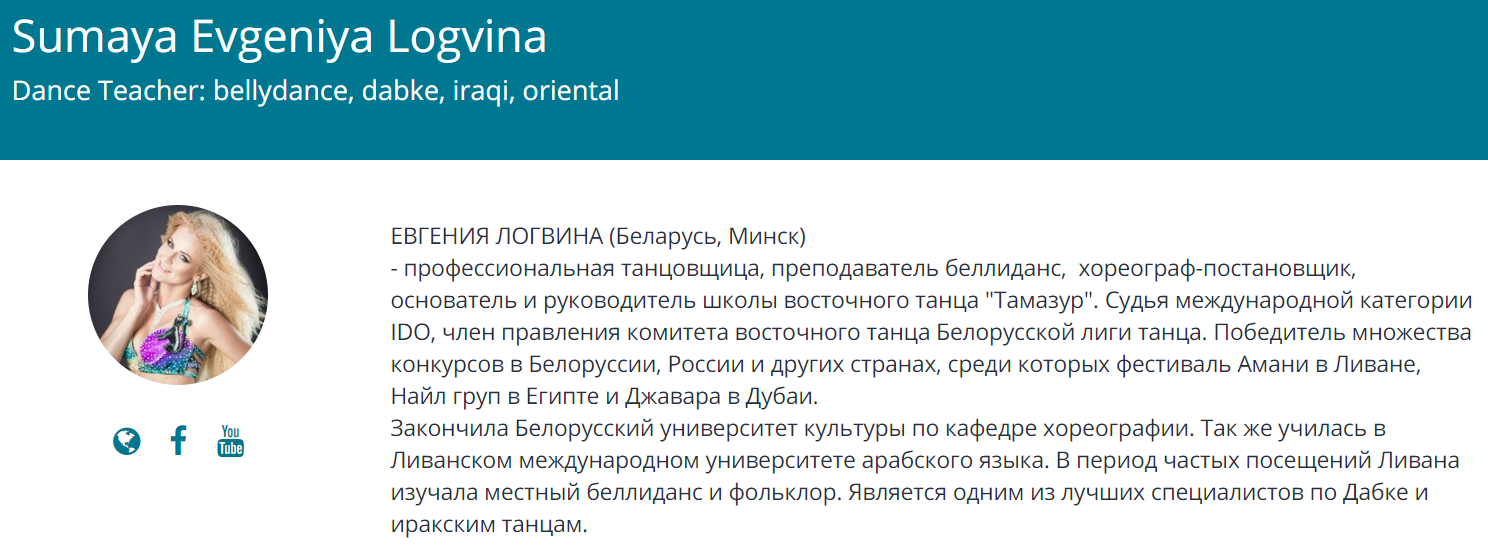 Sumaya Evgeniya Logvina

Dance Teacher: bellydance, dabke, iraqi, oriental

You Tube

ЕВГЕНИЯ ЛОГВИНА (Беларусь, Минск)
- профессиональная танцовщица, преподаватель беллиданс, хореограф-постановщик, основатель и руководитель школы восточного танца "Тамазур". Судья международной категории IDO, член правления комитета восточного танца Белорусской лиги танца. Победитель множества конкурсов в Белоруссии, России и других странах, среди которых фестиваль Амани в Ливане, Найл груп в Египте и Джавара в Дубаи.
Закончила Белорусский университет культуры по кафедре хореографии. Так же училась в Ливанском международном университете арабского языка. В период частых посещений Ливана изучала местный беллиданс и фольклор. Является одним из лучших специалистов по Дабке и иракским танцам.